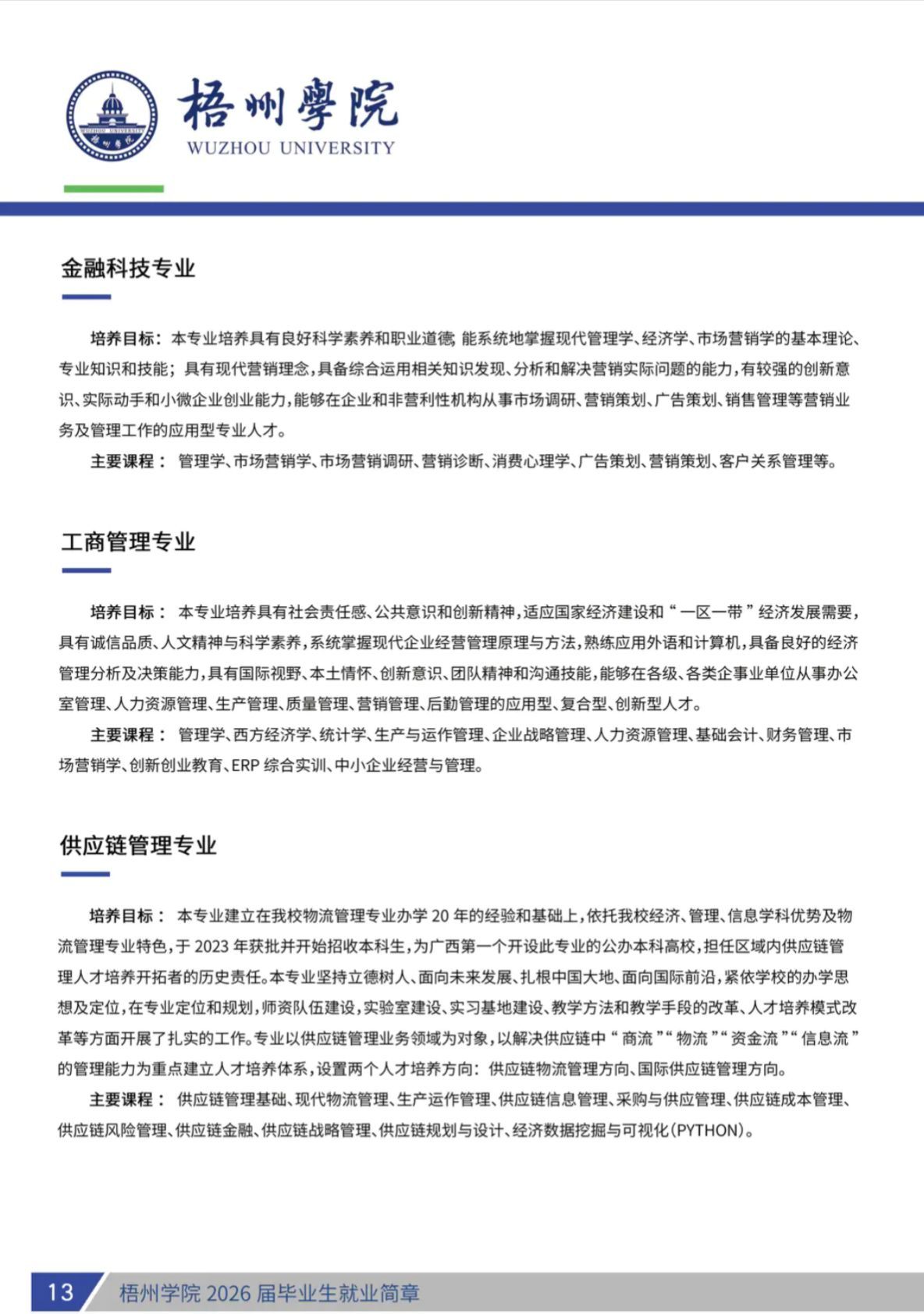 梧州學院
WUZHOU UNIVERSITY

金融科技专业

培养目标：本专业培养具有良好科学素养和职业道德，能系统地掌握现代管理学、经济学、市场营销学的基本理论、专业知识和技能；具有现代营销理念，具备综合运用相关知识发现、分析和解决营销实际问题的能力，有较强的创新意识、实际动手和小微企业创业能力，能够在企业和非营利性机构从事市场调研、营销策划、广告策划、销售管理等营销业务及管理工作的应用型专业人才。

主要课程：管理学、市场营销学、市场营销调研、营销诊断、消费心理学、广告策划、营销策划、客户关系管理等。

工商管理专业

培养目标：本专业培养具有社会责任感、公共意识和创新精神，适应国家经济建设和“一区一带”经济发展需要，具有诚信品质、人文精神与科学素养，系统掌握现代企业经营管理原理与方法，熟练应用外语和计算机，具备良好的经济管理分析及决策能力，具有国际视野、本土情怀、创新意识、团队精神和沟通技能，能够在各级、各类企事业单位从事办公室管理、人力资源管理、生产管理、质量管理、营销管理、后勤管理的应用型、复合型、创新型人才。

主要课程：管理学、西方经济学、统计学、生产与运作管理、企业战略管理、人力资源管理、基础会计、财务管理、市场营销学、创新创业教育、ERP 综合实训、中小企业经营与管理。

供应链管理专业

培养目标：本专业建立在我校物流管理专业办学 20 年的经验和基础上，依托我校经济、管理、信息学科优势及物流管理专业特色，于 2023 年获批并开始招收本科生，为广西第一个开设此专业的公办本科高校，担任区域内供应链管理人才培养开拓者的历史责任。本专业坚持立德树人、面向未来发展、扎根中国大地、面向国际前沿，紧依学校的办学思想及定位，在专业定位和规划，师资队伍建设，实验室建设、实习基地建设、教学方法和教学手段的改革、人才培养模式改革等方面开展了扎实的工作。专业以供应链管理业务领域为对象，以解决供应链中“商流”“物流”“资金流”“信息流”的管理能力为重点建立人才培养体系，设置两个人才培养方向：供应链物流管理方向、国际供应链管理方向。

主要课程：供应链管理基础、现代物流管理、生产运作管理、供应链信息管理、采购与供应管理、供应链成本管理、供应链风险管理、供应链金融、供应链战略管理、供应链规划与设计、经济数据挖掘与可视化（PYTHON）。

13 梧州学院 2026 届毕业生就业简章